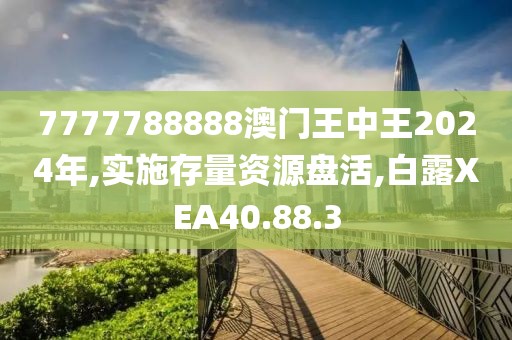 7777788888澳门王中王2024年,实施存量资源盘活,白露XEA40.88.3